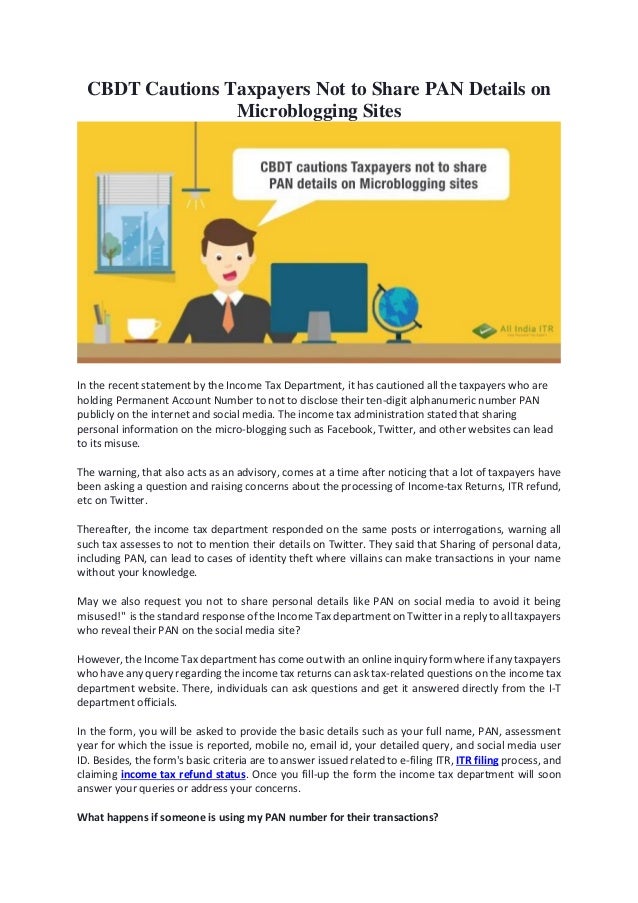 CBDT Cautions Taxpayers Not to Share PAN Details on Microblogging Sites

CBDT cautions Taxpayers not to share PAN details on Microblogging sites

All India ITR

In the recent statement by the Income Tax Department, it has cautioned all the taxpayers who are holding Permanent Account Number to not to disclose their ten-digit alphanumeric number PAN publicly on the internet and social media. The income tax administration stated that sharing personal information on the micro-blogging such as Facebook, Twitter, and other websites can lead to its misuse.

The warning, that also acts as an advisory, comes at a time after noticing that a lot of taxpayers have been asking a question and raising concerns about the processing of Income-tax Returns, ITR refund, etc on Twitter.

Thereafter, the income tax department responded on the same posts or interrogations, warning all such tax assesses to not to mention their details on Twitter. They said that Sharing of personal data, including PAN, can lead to cases of identity theft where villains can make transactions in your name without your knowledge.

May we also request you not to share personal details like PAN on social media to avoid it being misused!" is the standard response of the Income Tax department on Twitter in a reply to all taxpayers who reveal their PAN on the social media site?

However, the Income Tax department has come out with an online inquiry form where if any taxpayers who have any query regarding the income tax returns can ask tax-related questions on the income tax department website. There, individuals can ask questions and get it answered directly from the I-T department officials.

In the form, you will be asked to provide the basic details such as your full name, PAN, assessment year for which the issue is reported, mobile no, email id, your detailed query, and social media user ID. Besides, the form's basic criteria are to answer issued related to e-filing ITR, ITR filing process, and claiming income tax refund status. Once you fill-up the form the income tax department will soon answer your queries or address your concerns.

What happens if someone is using my PAN number for their transactions?